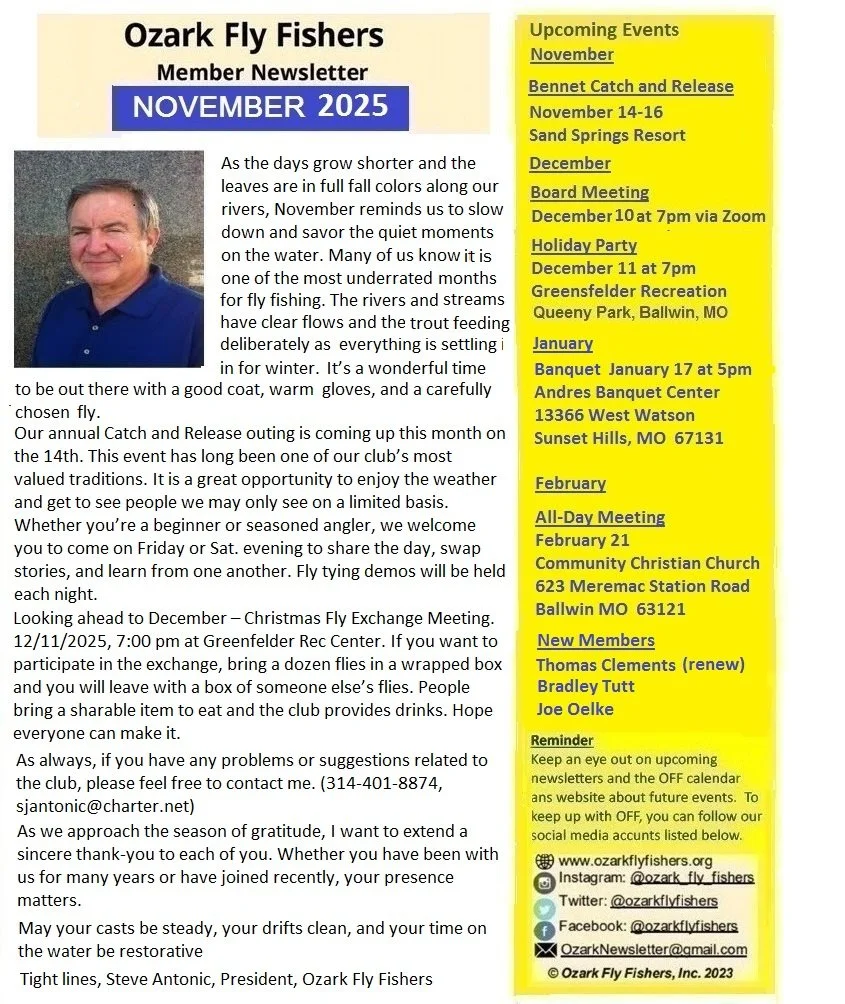 Ozark Fly Fishers
Member Newsletter
NOVEMBER 2025

As the days grow shorter and the leaves are in full fall colors along our rivers, November reminds us to slow down and savor the quiet moments on the water. Many of us know it is one of the most underrated months for fly fishing. The rivers and streams have clear flows and the trout feeding deliberately as everything is settling i in for winter. It's a wonderful time to be out there with a good coat, warm gloves, and a carefully chosen fly.

Our annual Catch and Release outing is coming up this month on the 14th. This event has long been one of our club's most valued traditions. It is a great opportunity to enjoy the weather and get to see people we may only see on a limited basis. Whether you're a beginner or seasoned angler, we welcome you to come on Friday or Sat. evening to share the day, swap stories, and learn from one another. Fly tying demos will be held each night.

Looking ahead to December – Christmas Fly Exchange Meeting. 12/11/2025, 7:00 pm at Greenfelder Rec Center. If you want to participate in the exchange, bring a dozen flies in a wrapped box and you will leave with a box of someone else's flies. People bring a sharable item to eat and the club provides drinks. Hope everyone can make it.

As always, if you have any problems or suggestions related to the club, please feel free to contact me. (314-401-8874, sjantonic@charter.net)

As we approach the season of gratitude, I want to extend a sincere thank-you to each of you. Whether you have been with us for many years or have joined recently, your presence matters.

May your casts be steady, your drifts clean, and your time on the water be restorative

Tight lines, Steve Antonic, President, Ozark Fly Fishers

Upcoming Events
November
Bennet Catch and Release
November 14-16
Sand Springs Resort
December
Board Meeting
December 10 at 7pm via Zoom
Holiday Party
December 11 at 7pm
Greensfelder Recreation
Queeny Park, Ballwin, MO
January
Banquet January 17 at 5pm
Andres Banquet Center
13366 West Watson
Sunset Hills, MO 67131
February
All-Day Meeting
February 21
Community Christian Church
623 Meremac Station Road
Ballwin MO 63121
New Members
Thomas Clements (renew)
Bradley Tutt
Joe Oelke

Reminder
Keep an eye out on upcoming newsletters and the OFF calendar ans website about future events. To keep up with OFF, you can follow our social media accunts listed below.
www.ozarkflyfishers.org
Instagram: @ozark_fly_fishers
Twitter: @ozarkflyfishers
Facebook: @ozarkflyfishers
OzarkNewsletter@gmail.com
© Ozark Fly Fishers, Inc. 2023